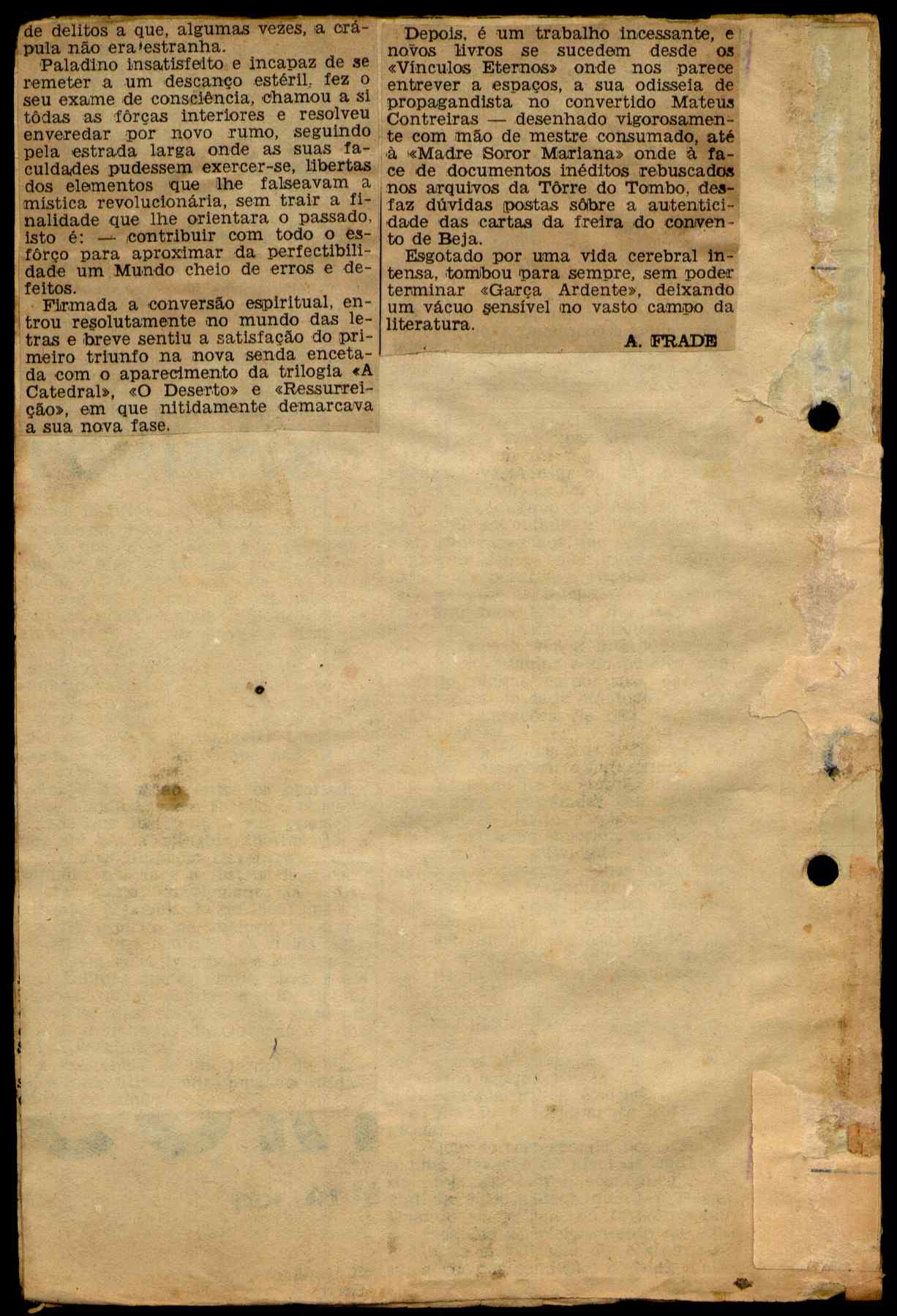 de delitos a que, algumas vezes, a crápula não era estranha.

Paladino insatisfeito e incapaz de se remeter a um descanço estéril, fez o seu exame de consciência, chamou a si tôdas as fôrças interiores e resolveu enveredar por novo rumo, seguindo pela estrada larga onde as suas faculdades pudessem exercer-se, libertas dos elementos que lhe falseavam a mística revolucionária, sem trair a finalidade que lhe orientara o passado, isto é: — contribuir com todo o esfôrço para aproximar da perfectibilidade um Mundo cheio de erros e defeitos.

Firmada a conversão espiritual, entrou resolutamente no mundo das letras e breve sentiu a satisfação do primeiro triunfo na nova senda encetada com o aparecimento da trilogia «A Catedral», «O Deserto» e «Ressurreição», em que nitidamente demarcava a sua nova fase.

Depois, é um trabalho incessante, e novos livros se sucedem desde os «Vínculos Eternos» onde nos parece entrever a espaços, a sua odisseia de propagandista no convertido Mateus Contreiras — desenhado vigorosamente com mão de mestre consumado, até à «Madre Soror Mariana» onde à face de documentos inéditos rebuscados nos arquivos da Tôrre do Tombo, desfaz dúvidas postas sôbre a autenticidade das cartas da freira do convento de Beja.

Esgotado por uma vida cerebral intensa, tombou para sempre, sem poder terminar «Garça Ardente», deixando um vácuo sensível no vasto campo da literatura.

A. FRADE